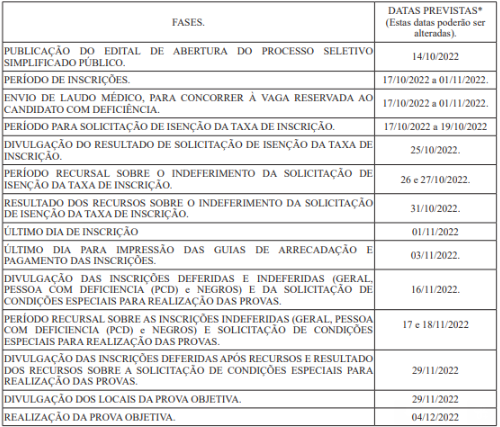 | FASES. | DATAS PREVISTAS* (Estas datas poderão ser alteradas). |
|---|---|
| PUBLICAÇÃO DO EDITAL DE ABERTURA DO PROCESSO SELETIVO SIMPLIFICADO PÚBLICO. | 14/10/2022 |
| PERÍODO DE INSCRIÇÕES. | 17/10/2022 a 01/11/2022. |
| ENVIO DE LAUDO MÉDICO, PARA CONCORRER À VAGA RESERVADA AO CANDIDATO COM DEFICIÊNCIA. | 17/10/2022 a 01/11/2022. |
| PERÍODO PARA SOLICITAÇÃO DE ISENÇÃO DA TAXA DE INSCRIÇÃO. | 17/10/2022 a 19/10/2022 |
| DIVULGAÇÃO DO RESULTADO DE SOLICITAÇÃO DE ISENÇÃO DA TAXA DE INSCRIÇÃO. | 25/10/2022. |
| PERÍODO RECURSAL SOBRE O INDEFERIMENTO DA SOLICITAÇÃO DE ISENÇÃO DA TAXA DE INSCRIÇÃO. | 26 e 27/10/2022. |
| RESULTADO DOS RECURSOS SOBRE O INDEFERIMENTO DA SOLICITAÇÃO DE ISENÇÃO DA TAXA DE INSCRIÇÃO. | 31/10/2022. |
| ÚLTIMO DIA DE INSCRIÇÃO | 01/11/2022 |
| ÚLTIMO DIA PARA IMPRESSÃO DAS GUIAS DE ARRECADAÇÃO E PAGAMENTO DAS INSCRIÇÕES. | 03/11/2022. |
| DIVULGAÇÃO DAS INSCRIÇÕES DEFERIDAS E INDEFERIDAS (GERAL, PESSOA COM DEFICIENCIA (PCD) e NEGROS) E DA SOLICITAÇÃO DE CONDIÇÕES ESPECIAIS PARA REALIZAÇÃO DAS PROVAS. | 16/11/2022. |
| PERÍODO RECURSAL SOBRE AS INSCRIÇÕES INDEFERIDAS (GERAL, PESSOA COM DEFICIENCIA (PCD) e NEGROS) E SOLICITAÇÃO DE CONDIÇÕES ESPECIAIS PARA REALIZAÇÃO DAS PROVAS. | 17 e 18/11/2022 |
| DIVULGAÇÃO DAS INSCRIÇÕES DEFERIDAS APÓS RECURSOS E RESULTADO DOS RECURSOS SOBRE A SOLICITAÇÃO DE CONDIÇÕES ESPECIAIS PARA REALIZAÇÃO DAS PROVAS. | 29/11/2022 |
| DIVULGAÇÃO DOS LOCAIS DA PROVA OBJETIVA. | 29/11/2022 |
| REALIZAÇÃO DA PROVA OBJETIVA. | 04/12/2022 |